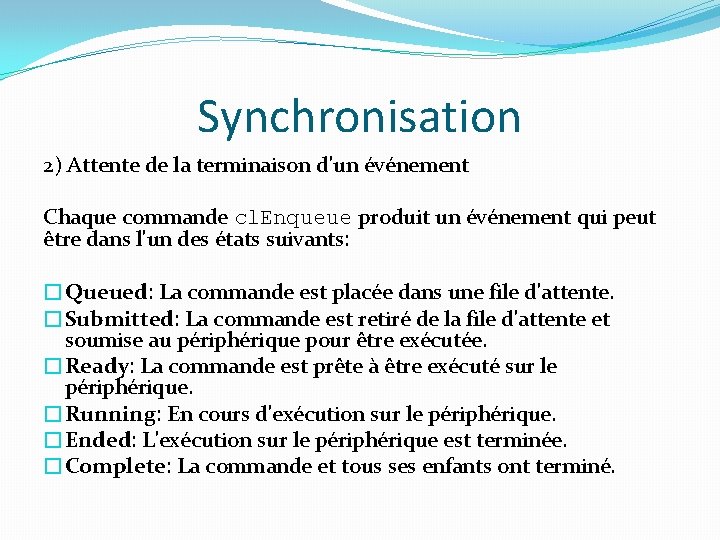 Synchronisation

2) Attente de la terminaison d'un événement

Chaque commande clEnqueue produit un événement qui peut être dans l'un des états suivants:

Queued: La commande est placée dans une file d'attente.
Submitted: La commande est retiré de la file d'attente et soumise au périphérique pour être exécutée.
Ready: La commande est prête à être exécuté sur le périphérique.
Running: En cours d'exécution sur le périphérique.
Ended: L'exécution sur le périphérique est terminée.
Complete: La commande et tous ses enfants ont terminé.